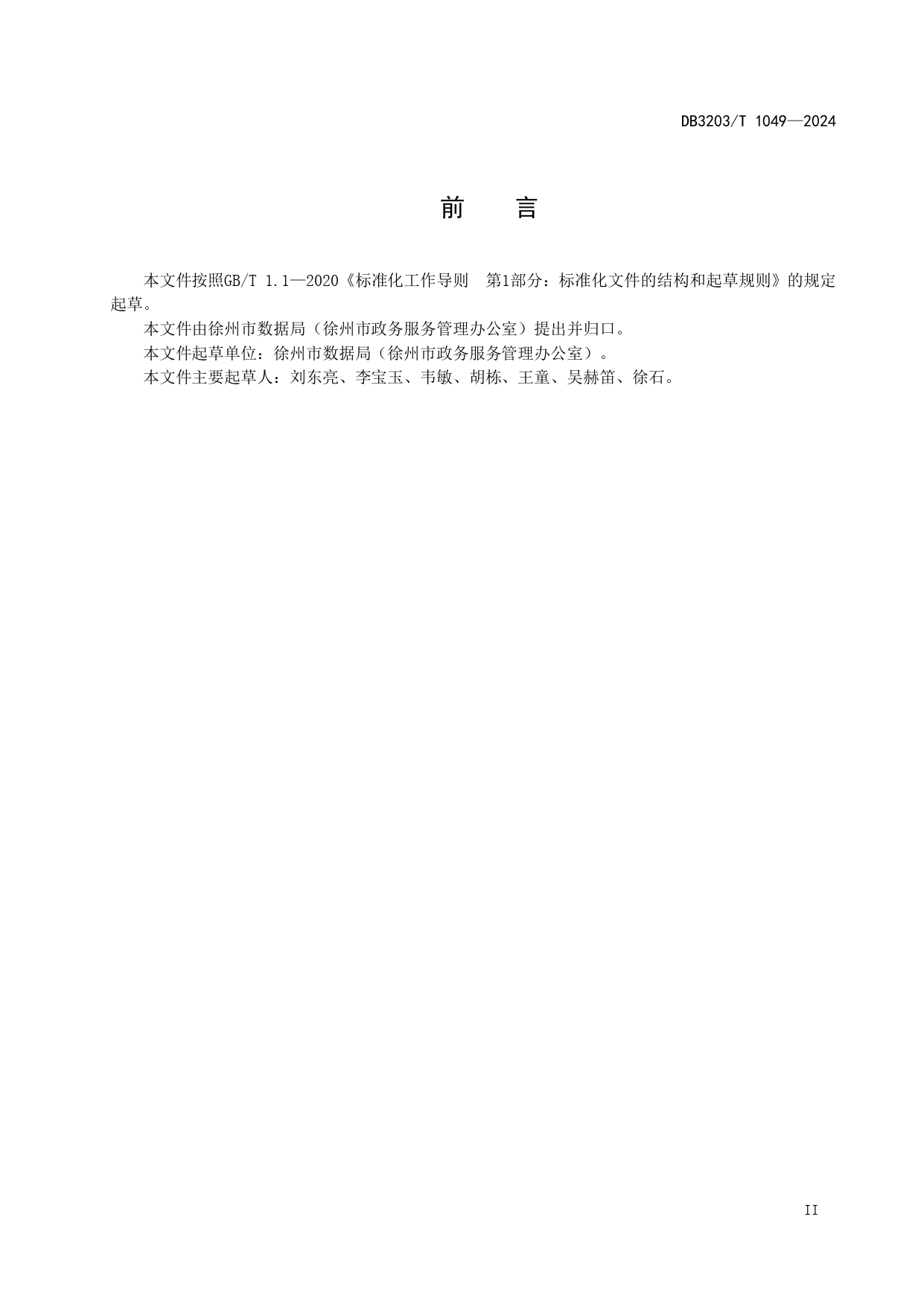 DB3203/T 1049—2024

前　言

本文件按照GB/T 1.1—2020《标准化工作导则　第1部分：标准化文件的结构和起草规则》的规定起草。

本文件由徐州市数据局（徐州市政务服务管理办公室）提出并归口。

本文件起草单位：徐州市数据局（徐州市政务服务管理办公室）。

本文件主要起草人：刘东亮、李宝玉、韦敏、胡栋、王童、吴赫笛、徐石。

II